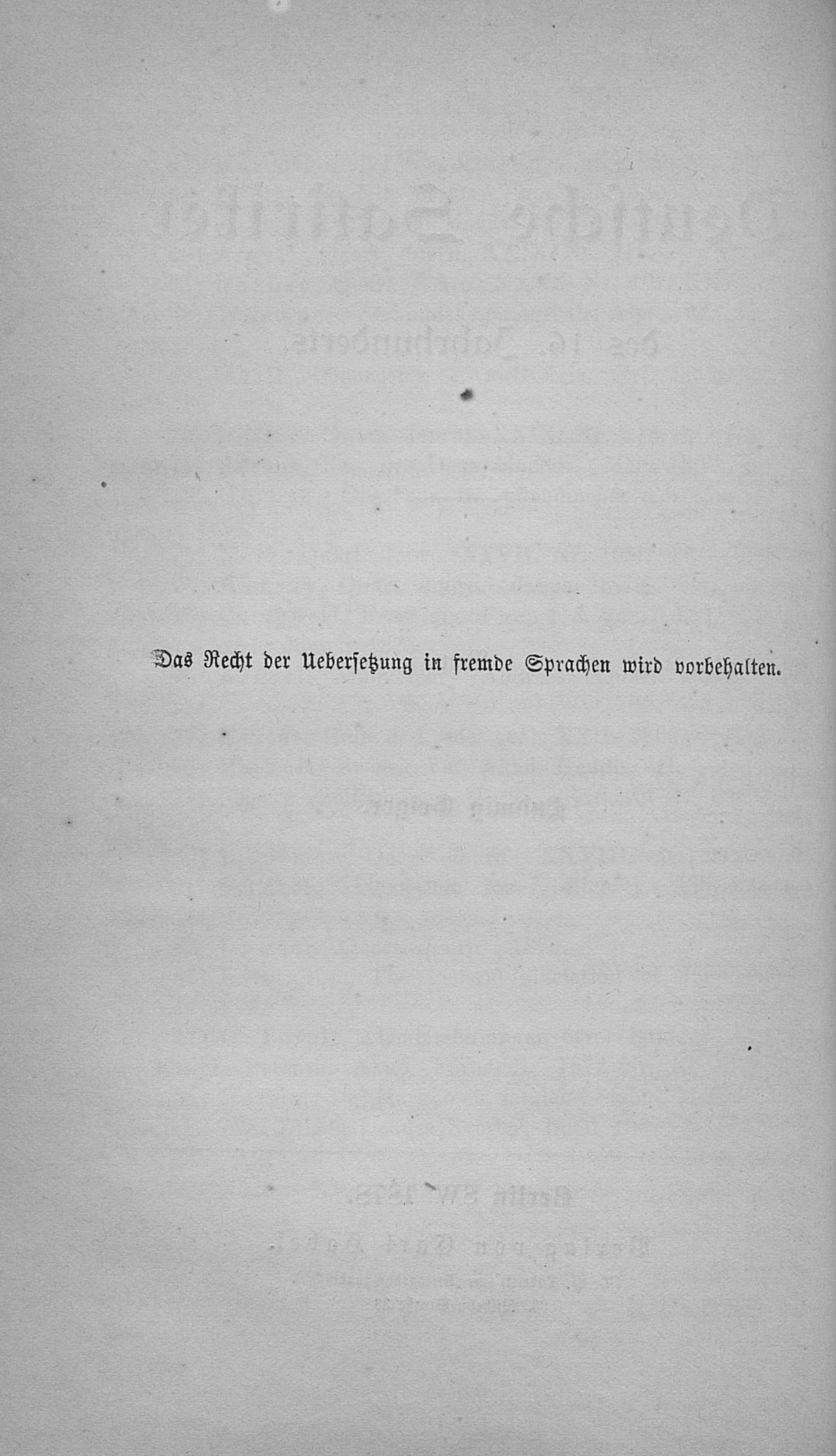 Das Recht der Uebersetzung in fremde Sprachen wird vorbehalten.